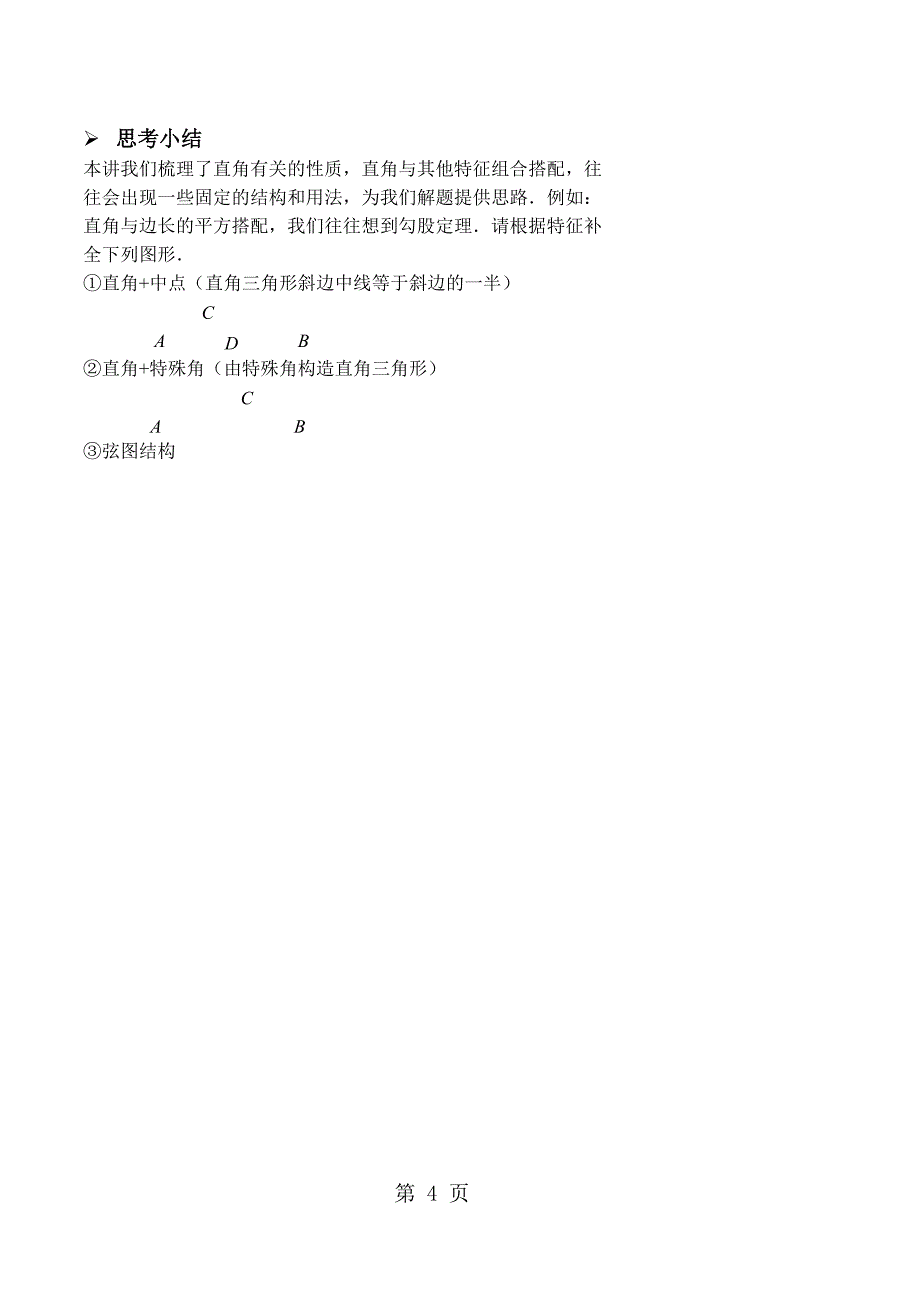 ➢ 思考小结

本讲我们梳理了直角有关的性质，直角与其他特征组合搭配，往往会出现一些固定的结构和用法，为我们解题提供思路．例如：直角与边长的平方搭配，我们往往想到勾股定理．请根据特征补全下列图形．

①直角+中点（直角三角形斜边中线等于斜边的一半）

$C$

$A$ $D$ $B$

②直角+特殊角（由特殊角构造直角三角形）

$C$

$A$ $B$

③弦图结构

第 4 页